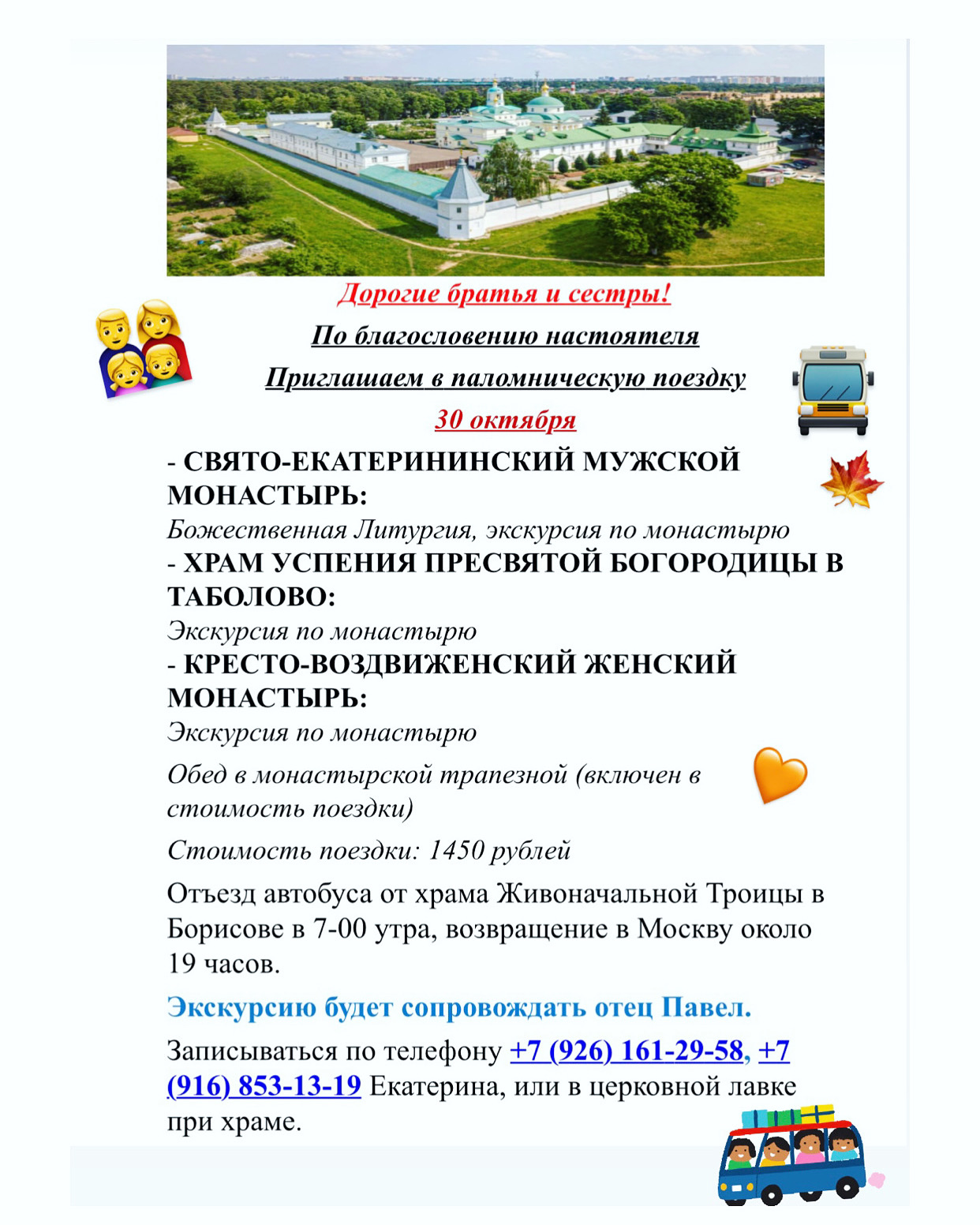 Дорогие братья и сестры!

По благословению настоятеля

Приглашаем в паломническую поездку

30 октября

- СВЯТО-ЕКАТЕРИНИНСКИЙ МУЖСКОЙ МОНАСТЫРЬ:
Божественная Литургия, экскурсия по монастырю
- ХРАМ УСПЕНИЯ ПРЕСВЯТОЙ БОГОРОДИЦЫ В ТАБОЛОВО:
Экскурсия по монастырю
- КРЕСТО-ВОЗДВИЖЕНСКИЙ ЖЕНСКИЙ МОНАСТЫРЬ:
Экскурсия по монастырю

Обед в монастырской трапезной (включен в стоимость поездки)

Стоимость поездки: 1450 рублей

Отъезд автобуса от храма Живоначальной Троицы в Борисове в 7-00 утра, возвращение в Москву около 19 часов.

Экскурсию будет сопровождать отец Павел.

Записываться по телефону +7 (926) 161-29-58, +7 (916) 853-13-19 Екатерина, или в церковной лавке при храме.